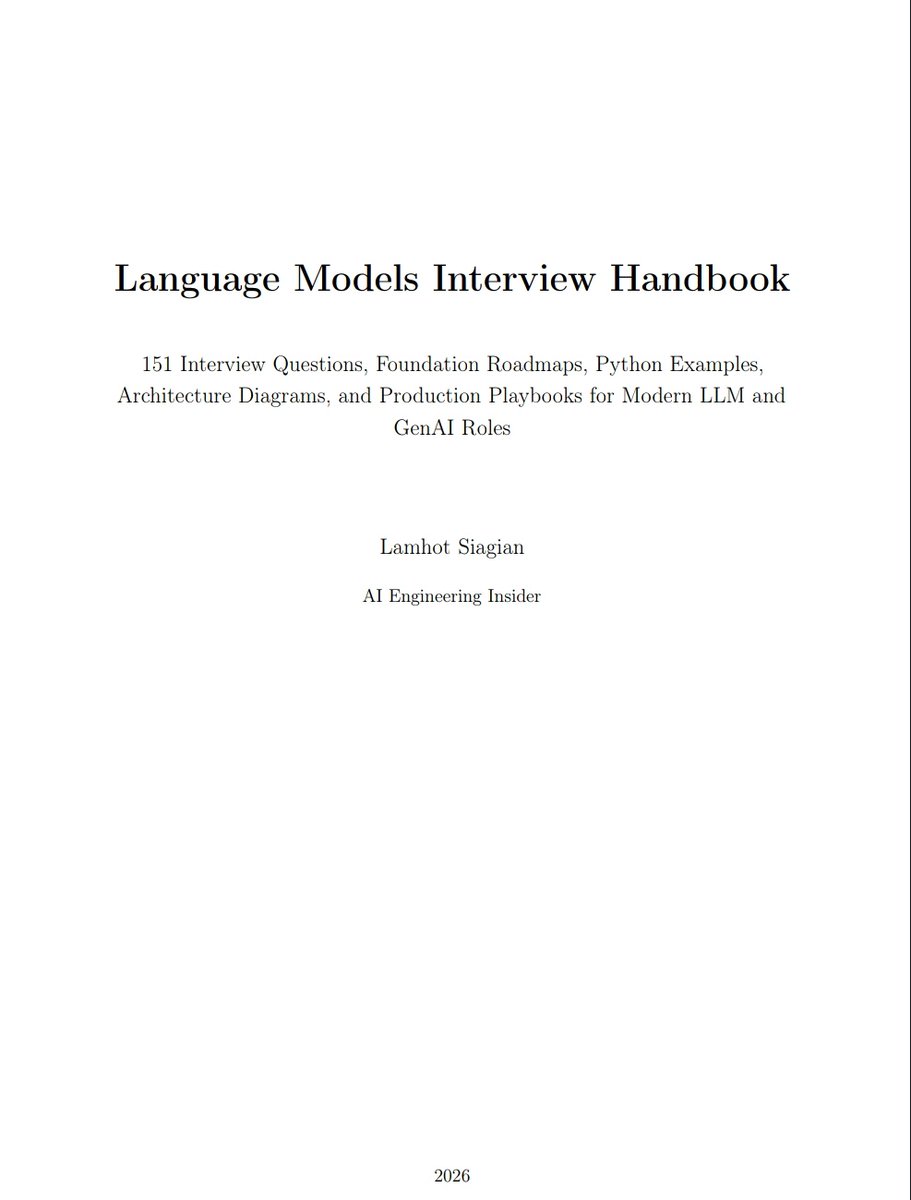 Language Models Interview Handbook

151 Interview Questions, Foundation Roadmaps, Python Examples, Architecture Diagrams, and Production Playbooks for Modern LLM and GenAI Roles

Lamhot Siagian

AI Engineering Insider

2026